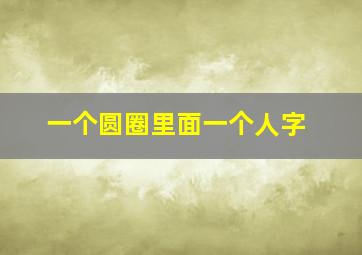 一个圆圈里面一个人字